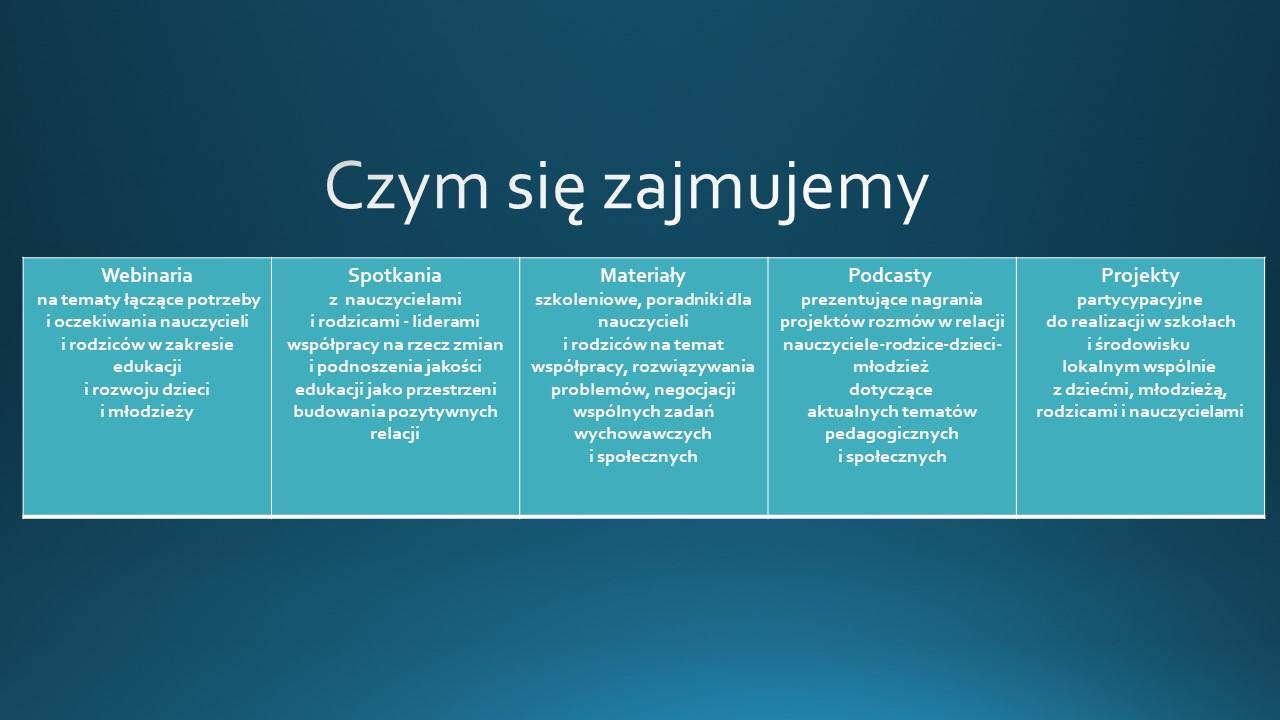 Czym się zajmujemy

| Webinaria na tematy łączące potrzeby i oczekiwania nauczycieli i rodziców w zakresie edukacji i rozwoju dzieci i młodzieży | Spotkania z nauczycielami i rodzicami - liderami współpracy na rzecz zmian i podnoszenia jakości edukacji jako przestrzeni budowania pozytywnych relacji | Materiały szkoleniowe, poradniki dla nauczycieli i rodziców na temat współpracy, rozwiązywania problemów, negocjacji wspólnych zadań wychowawczych i społecznych | Podcasty prezentujące nagrania projektów rozmów w relacji nauczyciele-rodzice-dzieci-młodzież dotyczące aktualnych tematów pedagogicznych i społecznych | Projekty partycypacyjne do realizacji w szkołach i środowisku lokalnym wspólnie z dziećmi, młodzieżą, rodzicami i nauczycielami |
|---|---|---|---|---|